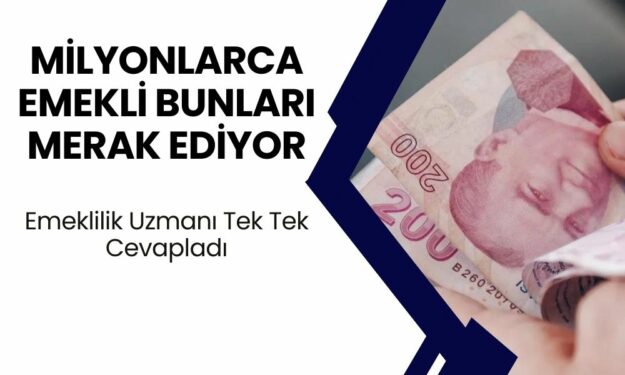 MİLYONLARCA EMEKLİ BUNLARI MERAK EDİYOR

Emeklilik Uzmanı Tek Tek Cevapladı

200

200

B260 201